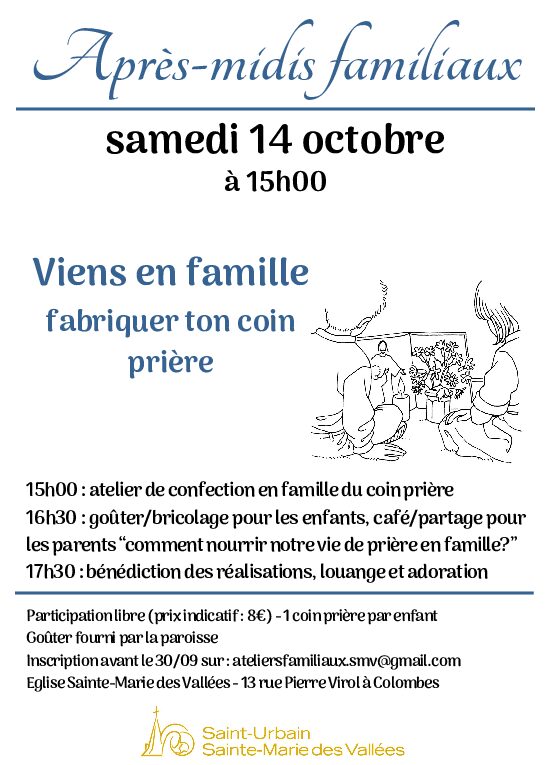 Après-midis familiaux

samedi 14 octobre
à 15h00

Viens en famille
fabriquer ton coin prière

15h00 : atelier de confection en famille du coin prière
16h30 : goûter/bricolage pour les enfants, café/partage pour les parents “comment nourrir notre vie de prière en famille?”
17h30 : bénédiction des réalisations, louange et adoration

Participation libre (prix indicatif : 8€) - 1 coin prière par enfant
Goûter fourni par la paroisse
Inscription avant le 30/09 sur : ateliersfamiliaux.smv@gmail.com
Eglise Sainte-Marie des Vallées - 13 rue Pierre Virol à Colombes

Saint-Urbain
Sainte-Marie des Vallées